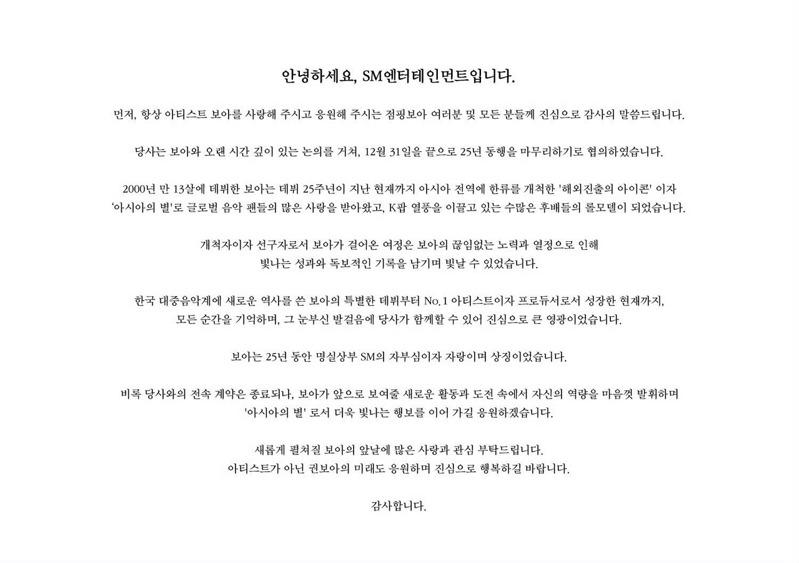 안녕하세요, SM엔터테인먼트입니다.

먼저, 항상 아티스트 보아를 사랑해 주시고 응원해 주시는 점핑보아 여러분 및 모든 분들께 진심으로 감사의 말씀드립니다.

당사는 보아와 오랜 시간 깊이 있는 논의를 거쳐, 12월 31일을 끝으로 25년 동행을 마무리하기로 협의하였습니다.

2000년 만 13살에 데뷔한 보아는 데뷔 25주년이 지난 현재까지 아시아 전역에 한류를 개척한 '해외진출의 아이콘' 이자 '아시아의 별'로 글로벌 음악 팬들의 많은 사랑을 받아왔고, K팝 열풍을 이끌고 있는 수많은 후배들의 롤모델이 되었습니다.

개척자이자 선구자로서 보아가 걸어온 여정은 보아의 끊임없는 노력과 열정으로 인해 빛나는 성과와 독보적인 기록을 남기며 빛날 수 있었습니다.

한국 대중음악계에 새로운 역사를 쓴 보아의 특별한 데뷔부터 No.1 아티스트이자 프로듀서로서 성장한 현재까지, 모든 순간을 기억하며, 그 눈부신 발걸음에 당사가 함께할 수 있어 진심으로 큰 영광이었습니다.

보아는 25년 동안 명실상부 SM의 자부심이자 자랑이며 상징이었습니다.

비록 당사와의 전속 계약은 종료되나, 보아가 앞으로 보여줄 새로운 활동과 도전 속에서 자신의 역량을 마음껏 발휘하며 '아시아의 별' 로서 더욱 빛나는 행보를 이어 가길 응원하겠습니다.

새롭게 펼쳐질 보아의 앞날에 많은 사랑과 관심 부탁드립니다.
아티스트가 아닌 권보아의 미래도 응원하며 진심으로 행복하길 바랍니다.

감사합니다.